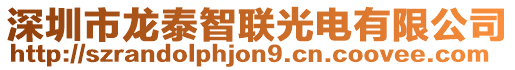 深圳市龙泰智联光电有限公司
http://szrandolphjon9.cn.coovee.com